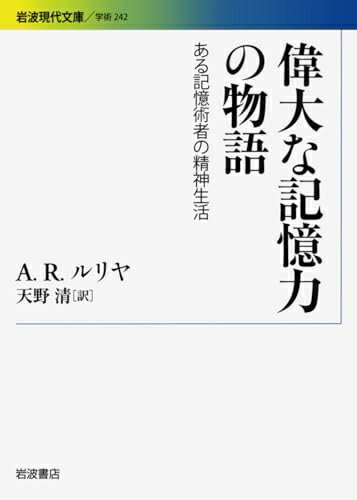 岩波現代文庫／学術 242

偉大な記憶力の物語

ある記憶術者の精神生活

A. R. ルリヤ
天野 清［訳］

岩波書店